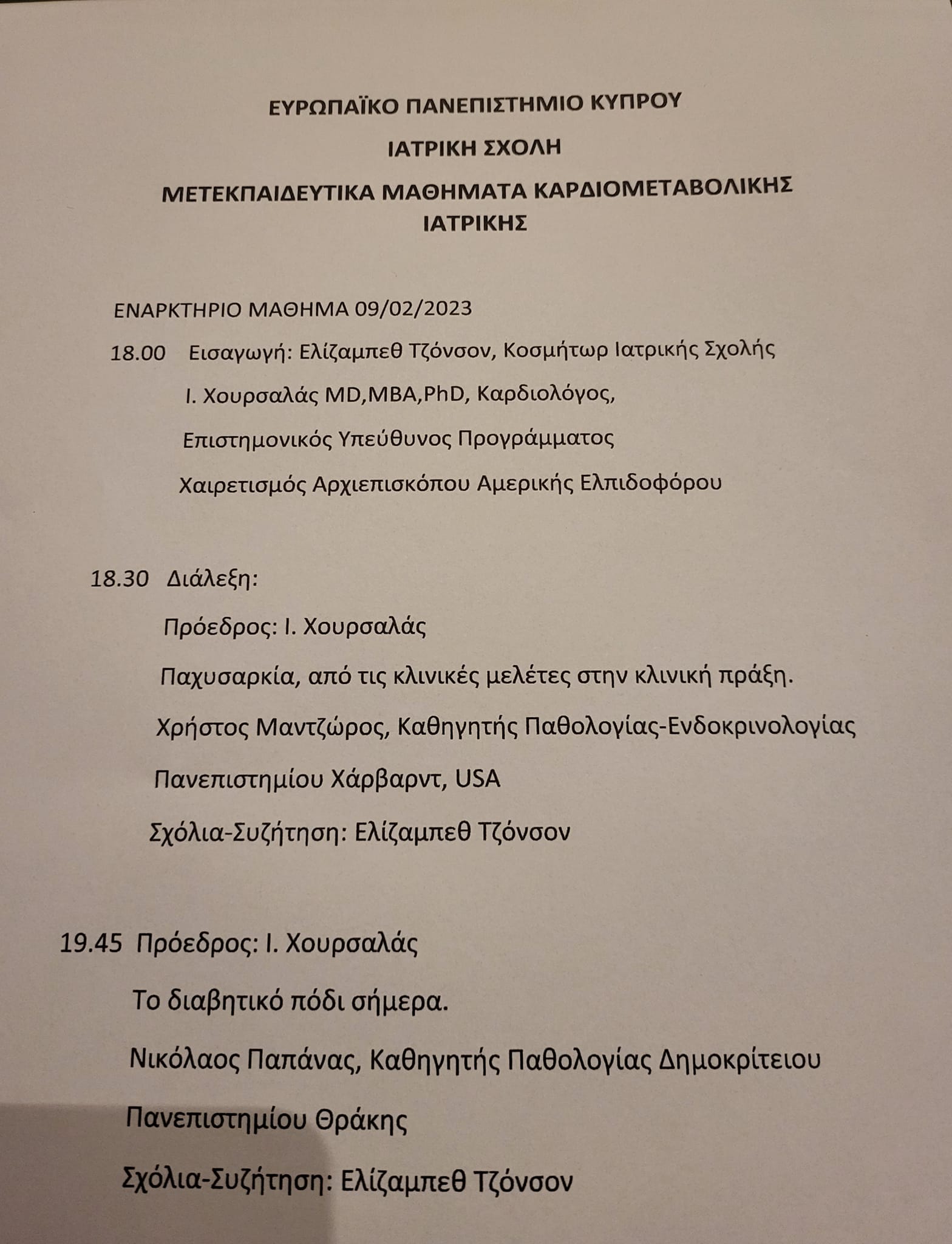 ΕΥΡΩΠΑΪΚΟ ΠΑΝΕΠΙΣΤΗΜΙΟ ΚΥΠΡΟΥ

ΙΑΤΡΙΚΗ ΣΧΟΛΗ

ΜΕΤΕΚΠΑΙΔΕΥΤΙΚΑ ΜΑΘΗΜΑΤΑ ΚΑΡΔΙΟΜΕΤΑΒΟΛΙΚΗΣ ΙΑΤΡΙΚΗΣ

ΕΝΑΡΚΤΗΡΙΟ ΜΑΘΗΜΑ 09/02/2023

18.00 Εισαγωγή: Ελίζαμπεθ Τζόνσον, Κοσμήτωρ Ιατρικής Σχολής

Ι. Χουρσαλάς MD,MBA,PhD, Καρδιολόγος,

Επιστημονικός Υπεύθυνος Προγράμματος

Χαιρετισμός Αρχιεπισκόπου Αμερικής Ελπιδοφόρου

18.30 Διάλεξη:

Πρόεδρος: Ι. Χουρσαλάς

Παχυσαρκία, από τις κλινικές μελέτες στην κλινική πράξη.

Χρήστος Μαντζώρος, Καθηγητής Παθολογίας-Ενδοκρινολογίας

Πανεπιστημίου Χάρβαρντ, USA

Σχόλια-Συζήτηση: Ελίζαμπεθ Τζόνσον

19.45 Πρόεδρος: Ι. Χουρσαλάς

Το διαβητικό πόδι σήμερα.

Νικόλαος Παπάνας, Καθηγητής Παθολογίας Δημοκρίτειου

Πανεπιστημίου Θράκης

Σχόλια-Συζήτηση: Ελίζαμπεθ Τζόνσον